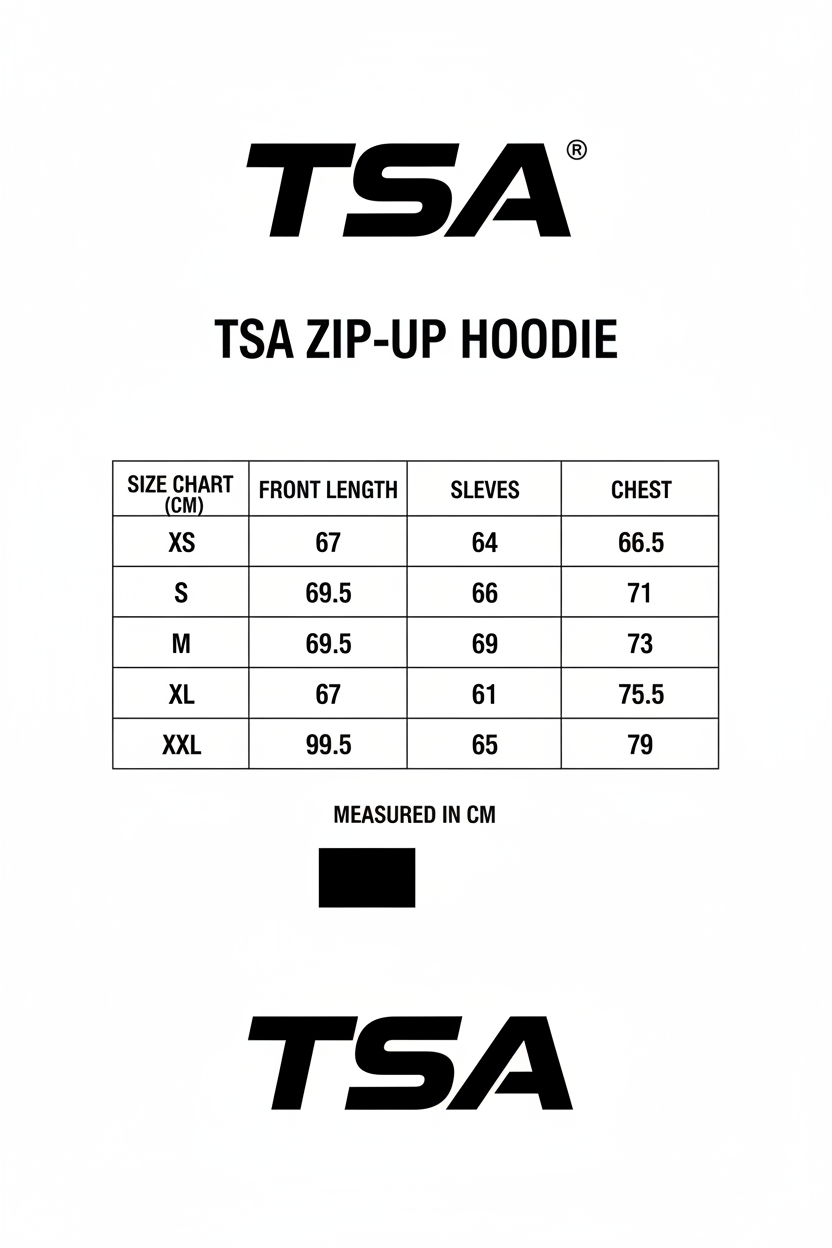 TSA®

TSA ZIP-UP HOODIE

| SIZE CHART (CM) | FRONT LENGTH | SLEVES | CHEST |
|---|---|---|---|
| XS | 67 | 64 | 66.5 |
| S | 69.5 | 66 | 71 |
| M | 69.5 | 69 | 73 |
| XL | 67 | 61 | 75.5 |
| XXL | 99.5 | 65 | 79 |

MEASURED IN CM

TSA